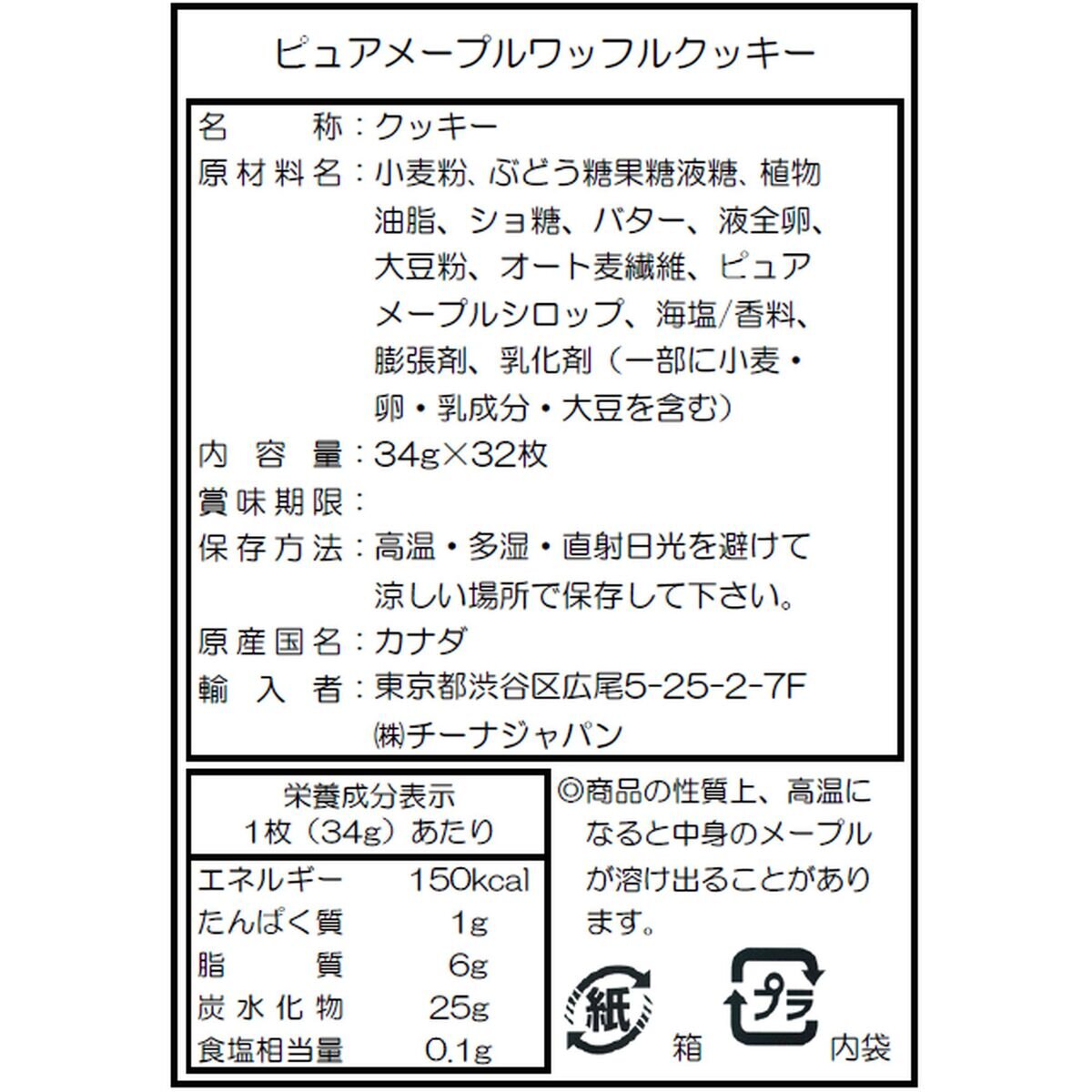 ピュアメープルワッフルクッキー

名　　称：クッキー
原材料名：小麦粉、ぶどう糖果糖液糖、植物油脂、ショ糖、バター、液全卵、大豆粉、オート麦繊維、ピュアメープルシロップ、海塩/香料、膨張剤、乳化剤（一部に小麦・卵・乳成分・大豆を含む）
内 容 量：34g×32枚
賞味期限：
保存方法：高温・多湿・直射日光を避けて涼しい場所で保存して下さい。
原産国名：カナダ
輸 入 者：東京都渋谷区広尾5-25-2-7F
㈱チーナジャパン

栄養成分表示
1枚（34g）あたり

| エネルギー | 150kcal |
|---|---|
| たんぱく質 | 1g |
| 脂　　質 | 6g |
| 炭水化物 | 25g |
| 食塩相当量 | 0.1g |

◎商品の性質上、高温になると中身のメープルが溶け出ることがあります。

紙
箱
プラ
内袋